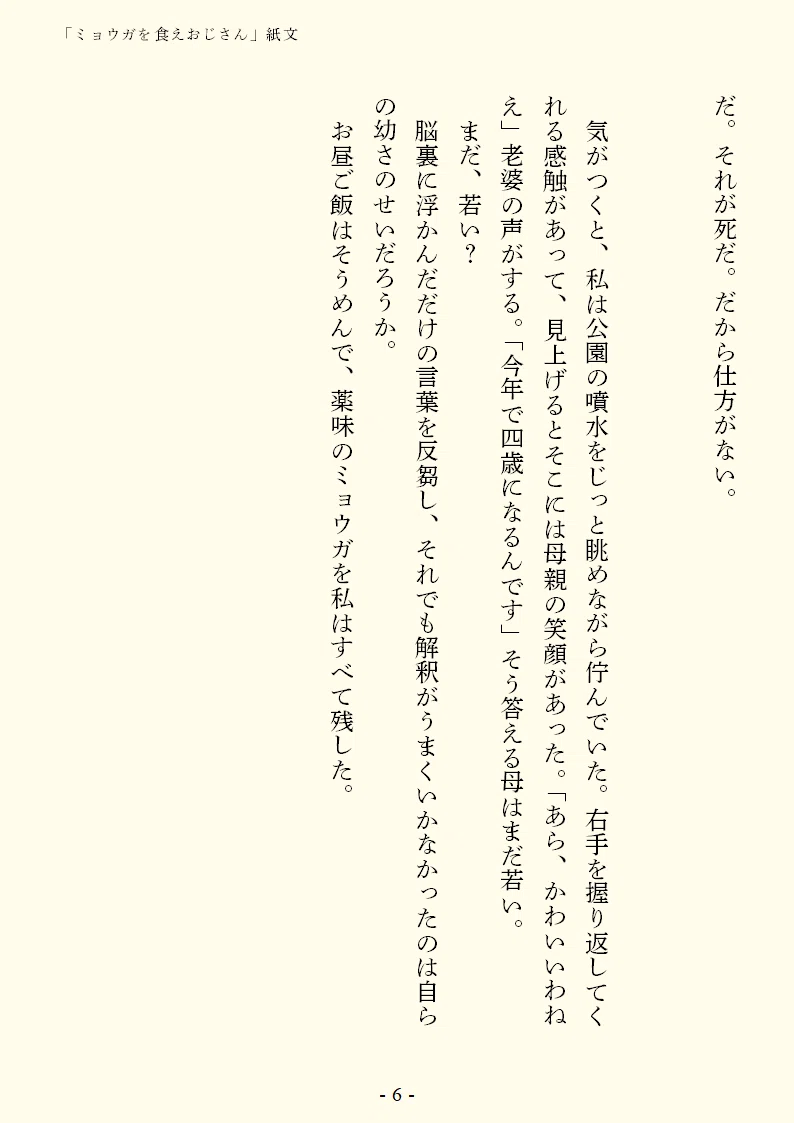 「ミョウガを食えおじさん」紙文

だ。それが死だ。だから仕方がない。

気がつくと、私は公園の噴水をじっと眺めながら佇んでいた。右手を握り返してくれる感触があって、見上げるとそこには母親の笑顔があった。「あら、かわいいわねえ」老婆の声がする。「今年で四歳になるんです」そう答える母はまだ若い。

まだ、若い？

脳裏に浮かんだだけの言葉を反芻し、それでも解釈がうまくいかなかったのは自らの幼さのせいだろうか。

お昼ご飯はそうめんで、薬味のミョウガを私はすべて残した。

- 6 -